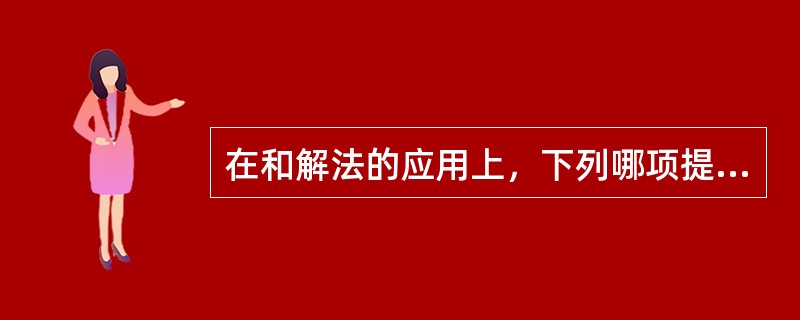 在和解法的应用上，下列哪项提...